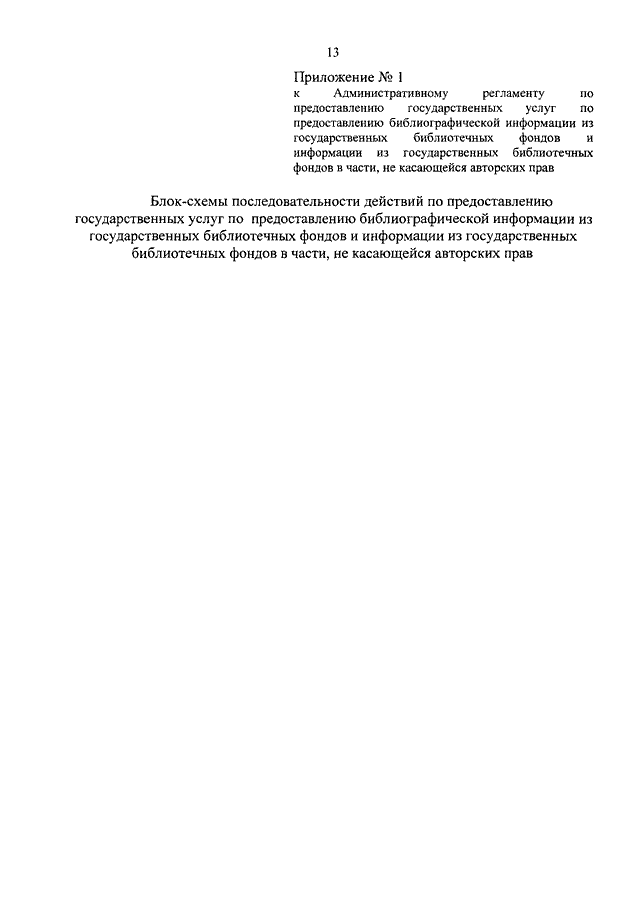 13

Приложение № 1
к Административному регламенту по предоставлению государственных услуг по предоставлению библиографической информации из государственных библиотечных фондов и информации из государственных библиотечных фондов в части, не касающейся авторских прав

Блок-схемы последовательности действий по предоставлению государственных услуг по предоставлению библиографической информации из государственных библиотечных фондов и информации из государственных библиотечных фондов в части, не касающейся авторских прав